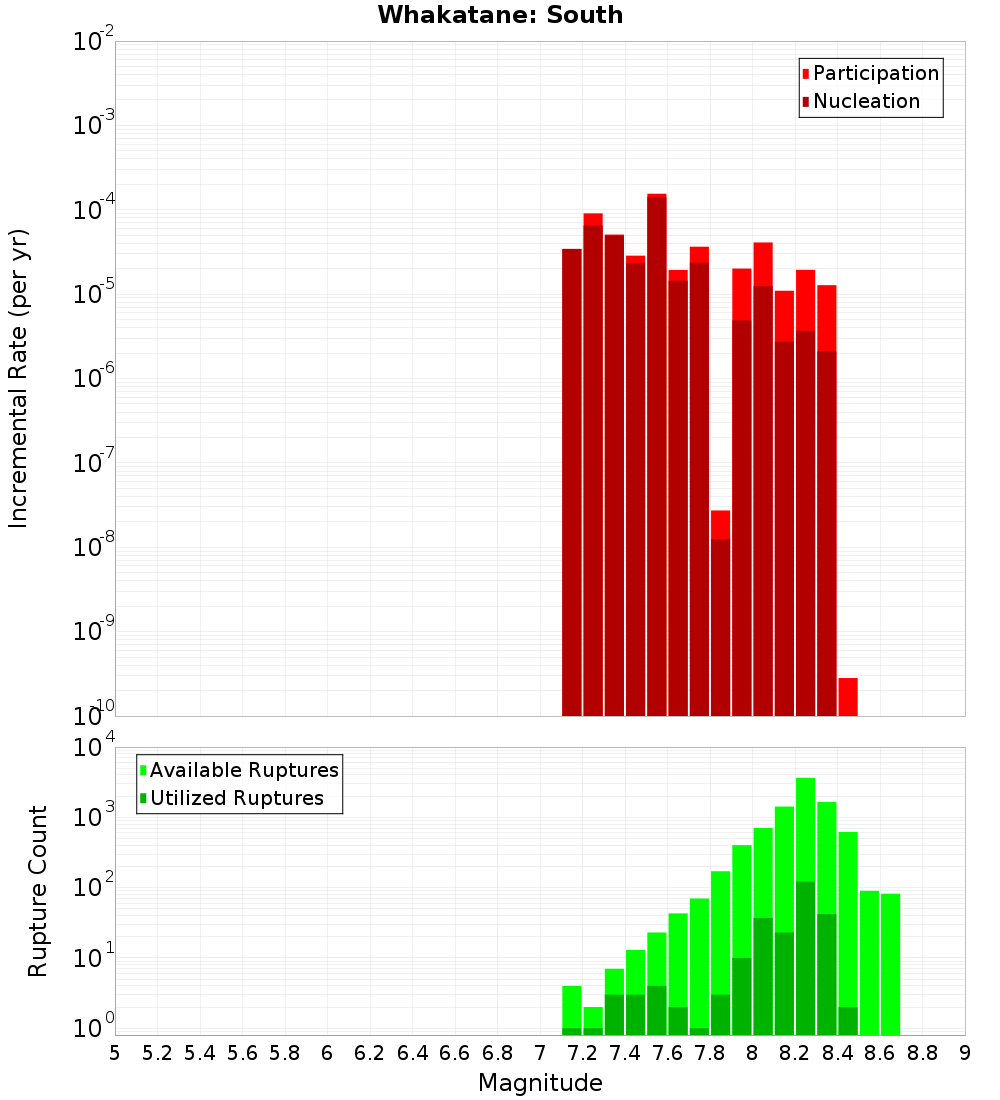 Whakatane: South

Participation
Nucleation

Incremental Rate (per yr)

$10^{-2}$
$10^{-3}$
$10^{-4}$
$10^{-5}$
$10^{-6}$
$10^{-7}$
$10^{-8}$
$10^{-9}$
$10^{-10}$

Available Ruptures
Utilized Ruptures

Rupture Count

$10^{4}$
$10^{3}$
$10^{2}$
$10^{1}$
$10^{0}$

5 5.2 5.4 5.6 5.8 6 6.2 6.4 6.6 6.8 7 7.2 7.4 7.6 7.8 8 8.2 8.4 8.6 8.8 9

Magnitude